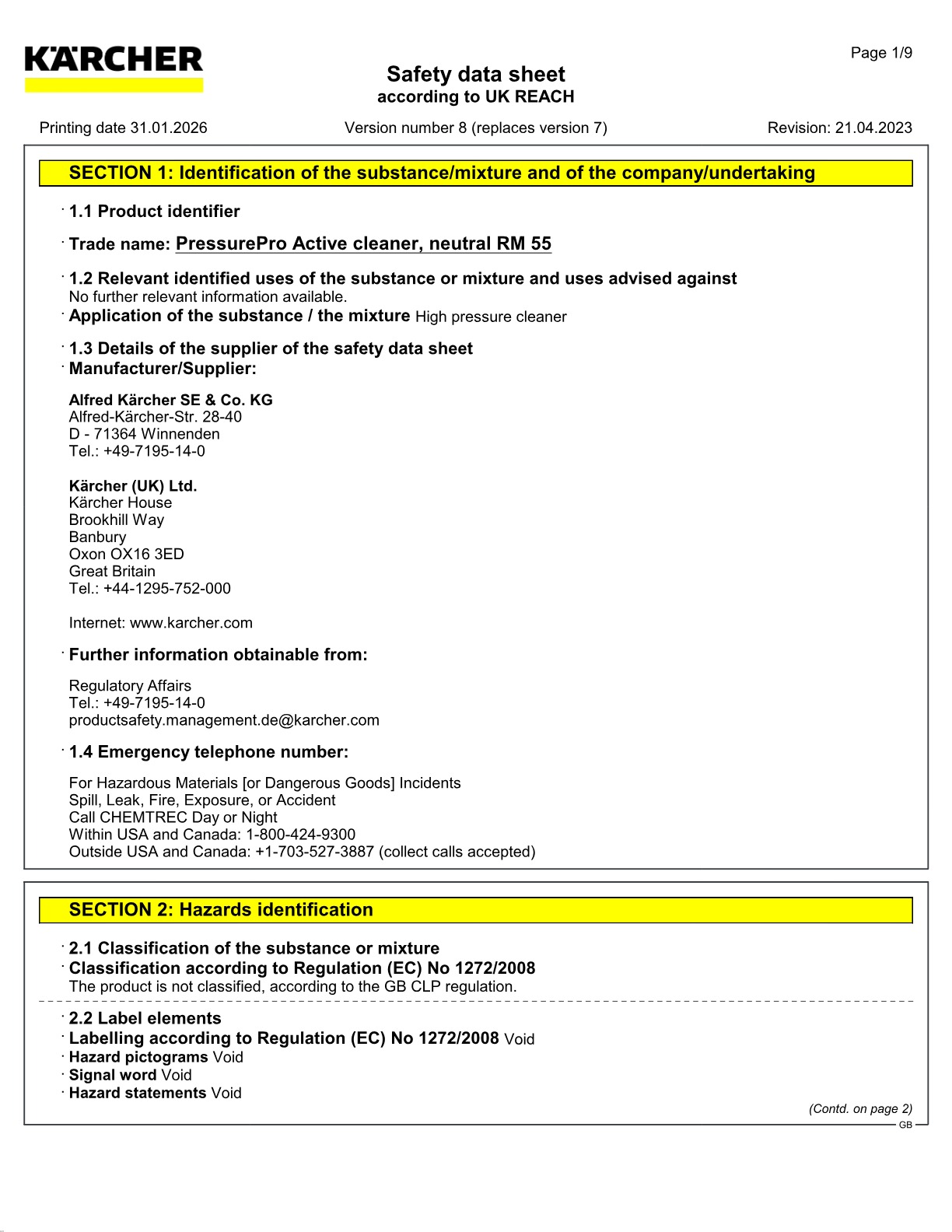 KÄRCHER

Page 1/9

Safety data sheet
according to UK REACH

Printing date 31.01.2026 Version number 8 (replaces version 7) Revision: 21.04.2023

SECTION 1: Identification of the substance/mixture and of the company/undertaking

· 1.1 Product identifier

· Trade name: PressurePro Active cleaner, neutral RM 55

· 1.2 Relevant identified uses of the substance or mixture and uses advised against
No further relevant information available.
· Application of the substance / the mixture High pressure cleaner

· 1.3 Details of the supplier of the safety data sheet
· Manufacturer/Supplier:

Alfred Kärcher SE & Co. KG
Alfred-Kärcher-Str. 28-40
D - 71364 Winnenden
Tel.: +49-7195-14-0

Kärcher (UK) Ltd.
Kärcher House
Brookhill Way
Banbury
Oxon OX16 3ED
Great Britain
Tel.: +44-1295-752-000

Internet: www.karcher.com

· Further information obtainable from:

Regulatory Affairs
Tel.: +49-7195-14-0
productsafety.management.de@karcher.com

· 1.4 Emergency telephone number:

For Hazardous Materials [or Dangerous Goods] Incidents
Spill, Leak, Fire, Exposure, or Accident
Call CHEMTREC Day or Night
Within USA and Canada: 1-800-424-9300
Outside USA and Canada: +1-703-527-3887 (collect calls accepted)

SECTION 2: Hazards identification

· 2.1 Classification of the substance or mixture
· Classification according to Regulation (EC) No 1272/2008
The product is not classified, according to the GB CLP regulation.

· 2.2 Label elements
· Labelling according to Regulation (EC) No 1272/2008 Void
· Hazard pictograms Void
· Signal word Void
· Hazard statements Void

(Contd. on page 2)
GB